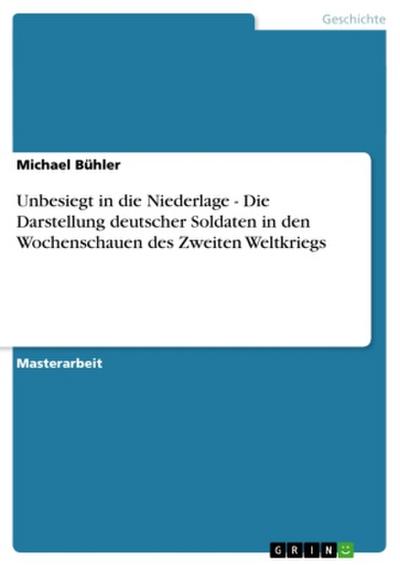 Geschichte

Michael Bühler

Unbesiegt in die Niederlage - Die Darstellung deutscher Soldaten in den Wochenschauen des Zweiten Weltkriegs

Masterarbeit

GRIN